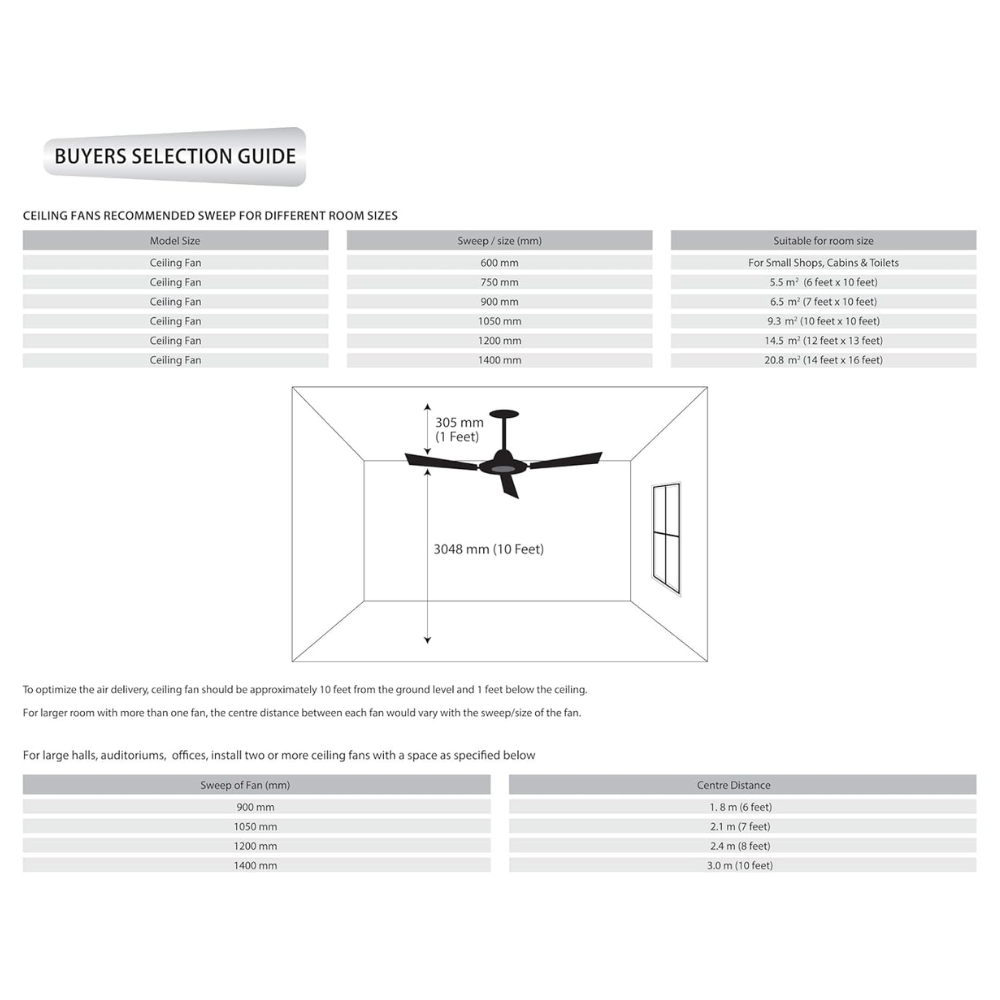 BUYERS SELECTION GUIDE

CEILING FANS RECOMMENDED SWEEP FOR DIFFERENT ROOM SIZES

| Model Size | Sweep / size (mm) | Suitable for room size |
|---|---|---|
| Ceiling Fan | 600 mm | For Small Shops, Cabins & Toilets |
| Ceiling Fan | 750 mm | 5.5 $m^2$ (6 feet x 10 feet) |
| Ceiling Fan | 900 mm | 6.5 $m^2$ (7 feet x 10 feet) |
| Ceiling Fan | 1050 mm | 9.3 $m^2$ (10 feet x 10 feet) |
| Ceiling Fan | 1200 mm | 14.5 $m^2$ (12 feet x 13 feet) |
| Ceiling Fan | 1400 mm | 20.8 $m^2$ (14 feet x 16 feet) |

305 mm (1 Feet)

3048 mm (10 Feet)

To optimize the air delivery, ceiling fan should be approximately 10 feet from the ground level and 1 feet below the ceiling.

For larger room with more than one fan, the centre distance between each fan would vary with the sweep/size of the fan.

For large halls, auditoriums, offices, install two or more ceiling fans with a space as specified below

| Sweep of Fan (mm) | Centre Distance |
|---|---|
| 900 mm | 1. 8 m (6 feet) |
| 1050 mm | 2.1 m (7 feet) |
| 1200 mm | 2.4 m (8 feet) |
| 1400 mm | 3.0 m (10 feet) |